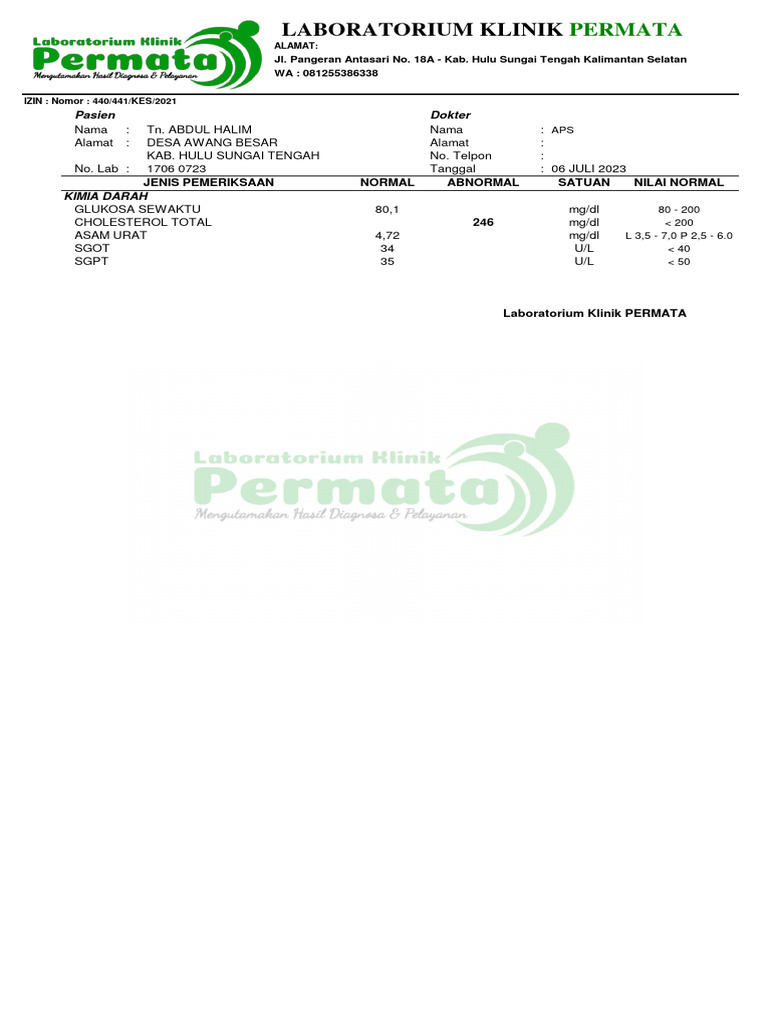 Laboratorium Klinik
Permata
Mengutamakan Hasil Diagnosa & Pelayanan

LABORATORIUM KLINIK PERMATA
ALAMAT:
Jl. Pangeran Antasari No. 18A - Kab. Hulu Sungai Tengah Kalimantan Selatan
WA : 081255386338

IZIN : Nomor : 440/441/KES/2021

Pasien
Nama : Tn. ABDUL HALIM
Alamat : DESA AWANG BESAR
KAB. HULU SUNGAI TENGAH
No. Lab : 1706 0723

Dokter
Nama : APS
Alamat :
No. Telpon :
Tanggal : 06 JULI 2023

| JENIS PEMERIKSAAN | NORMAL | ABNORMAL | SATUAN | NILAI NORMAL |
|---|---|---|---|---|
| KIMIA DARAH | | | | |
| GLUKOSA SEWAKTU | 80,1 | | mg/dl | 80 - 200 |
| CHOLESTEROL TOTAL | | 246 | mg/dl | < 200 |
| ASAM URAT | 4,72 | | mg/dl | L 3,5 - 7,0 P 2,5 - 6.0 |
| SGOT | 34 | | U/L | < 40 |
| SGPT | 35 | | U/L | < 50 |

Laboratorium Klinik PERMATA

Laboratorium Klinik
Permata
Mengutamakan Hasil Diagnosa & Pelayanan